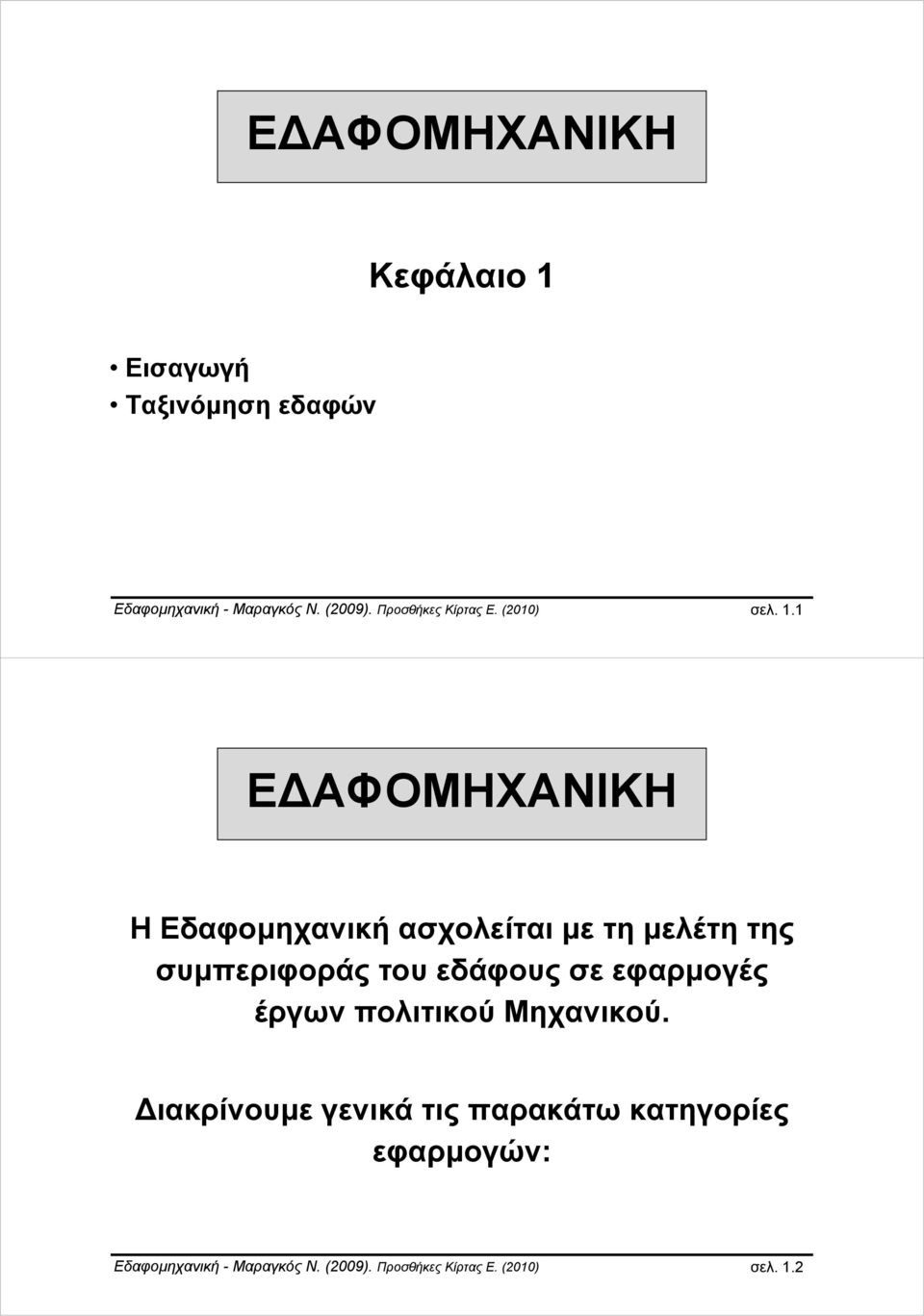 ΕΔΑΦΟΜΗΧΑΝΙΚΗ

Κεφάλαιο 1

• Εισαγωγή
• Ταξινόμηση εδαφών

Εδαφομηχανική - Μαραγκός Ν. (2009). Προσθήκες Κίρτας Ε. (2010) σελ. 1.1

ΕΔΑΦΟΜΗΧΑΝΙΚΗ

Η Εδαφομηχανική ασχολείται με τη μελέτη της συμπεριφοράς του εδάφους σε εφαρμογές έργων πολιτικού Μηχανικού.

Διακρίνουμε γενικά τις παρακάτω κατηγορίες εφαρμογών:

Εδαφομηχανική - Μαραγκός Ν. (2009). Προσθήκες Κίρτας Ε. (2010) σελ. 1.2